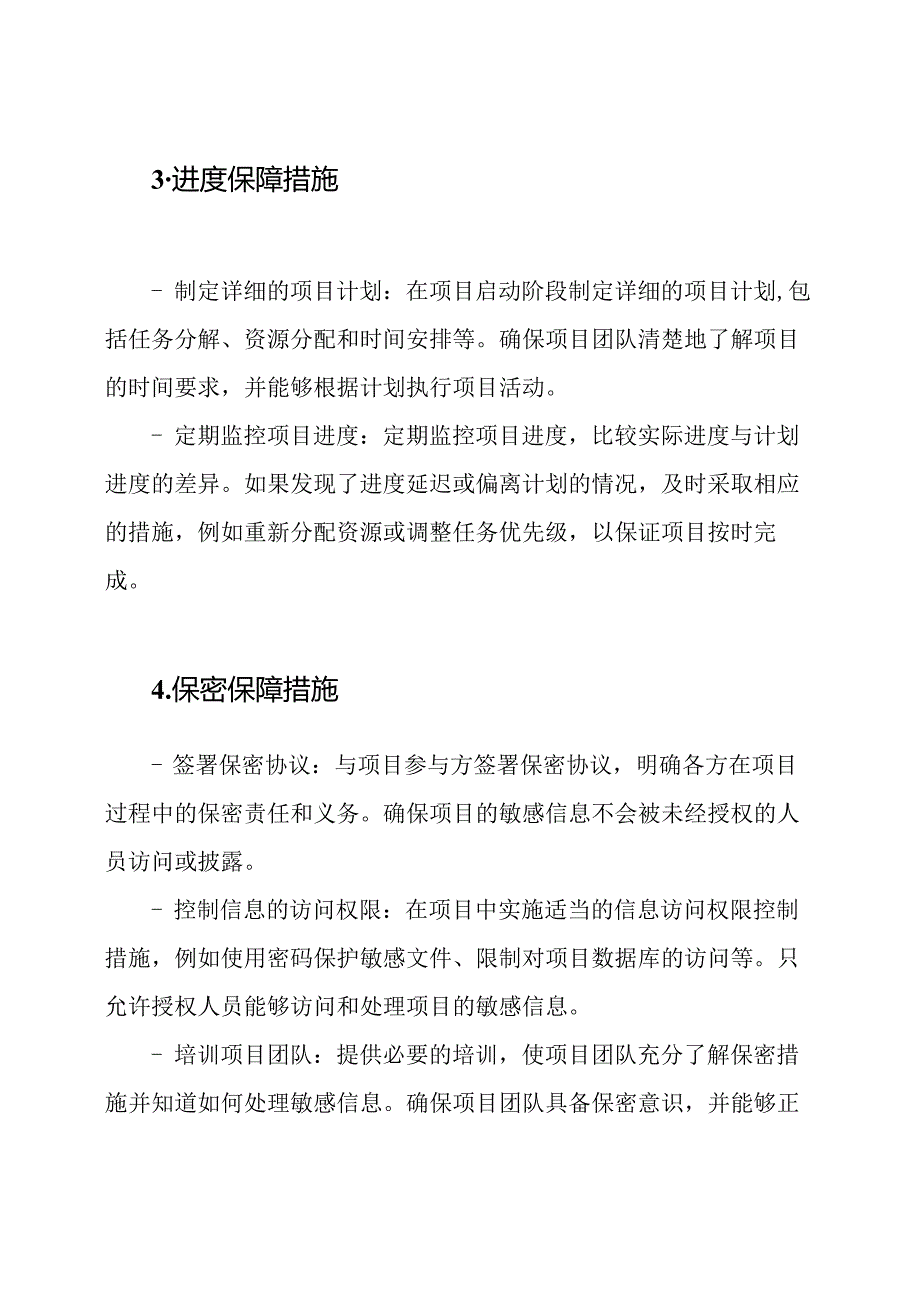 3·进度保障措施

- 制定详细的项目计划：在项目启动阶段制定详细的项目计划,包括任务分解、资源分配和时间安排等。确保项目团队清楚地了解项目的时间要求，并能够根据计划执行项目活动。

- 定期监控项目进度：定期监控项目进度，比较实际进度与计划进度的差异。如果发现了进度延迟或偏离计划的情况，及时采取相应的措施，例如重新分配资源或调整任务优先级，以保证项目按时完成。

4.保密保障措施

- 签署保密协议：与项目参与方签署保密协议，明确各方在项目过程中的保密责任和义务。确保项目的敏感信息不会被未经授权的人员访问或披露。

- 控制信息的访问权限：在项目中实施适当的信息访问权限控制措施，例如使用密码保护敏感文件、限制对项目数据库的访问等。只允许授权人员能够访问和处理项目的敏感信息。

- 培训项目团队：提供必要的培训，使项目团队充分了解保密措施并知道如何处理敏感信息。确保项目团队具备保密意识，并能够正